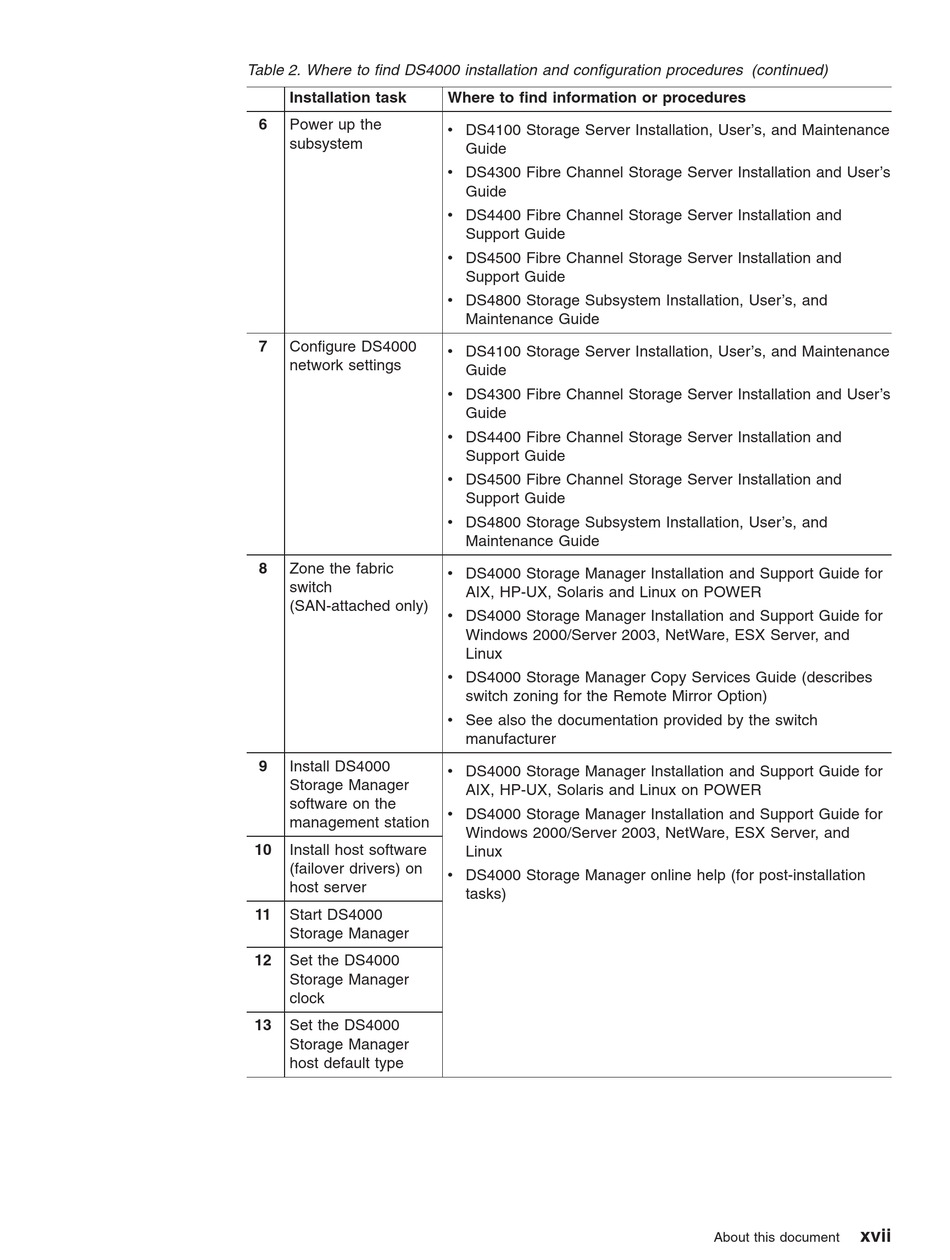 Table 2. Where to find DS4000 installation and configuration procedures (continued)

| | Installation task | Where to find information or procedures |
|---|---|---|
| 6 | Power up the subsystem | • DS4100 Storage Server Installation, User's, and Maintenance Guide • DS4300 Fibre Channel Storage Server Installation and User's Guide • DS4400 Fibre Channel Storage Server Installation and Support Guide • DS4500 Fibre Channel Storage Server Installation and Support Guide • DS4800 Storage Subsystem Installation, User's, and Maintenance Guide |
| 7 | Configure DS4000 network settings | • DS4100 Storage Server Installation, User's, and Maintenance Guide • DS4300 Fibre Channel Storage Server Installation and User's Guide • DS4400 Fibre Channel Storage Server Installation and Support Guide • DS4500 Fibre Channel Storage Server Installation and Support Guide • DS4800 Storage Subsystem Installation, User's, and Maintenance Guide |
| 8 | Zone the fabric switch (SAN-attached only) | • DS4000 Storage Manager Installation and Support Guide for AIX, HP-UX, Solaris and Linux on POWER • DS4000 Storage Manager Installation and Support Guide for Windows 2000/Server 2003, NetWare, ESX Server, and Linux • DS4000 Storage Manager Copy Services Guide (describes switch zoning for the Remote Mirror Option) • See also the documentation provided by the switch manufacturer |
| 9 | Install DS4000 Storage Manager software on the management station | • DS4000 Storage Manager Installation and Support Guide for AIX, HP-UX, Solaris and Linux on POWER • DS4000 Storage Manager Installation and Support Guide for Windows 2000/Server 2003, NetWare, ESX Server, and Linux • DS4000 Storage Manager online help (for post-installation tasks) |
| 10 | Install host software (failover drivers) on host server | |
| 11 | Start DS4000 Storage Manager | |
| 12 | Set the DS4000 Storage Manager clock | |
| 13 | Set the DS4000 Storage Manager host default type | |

About this document xvii